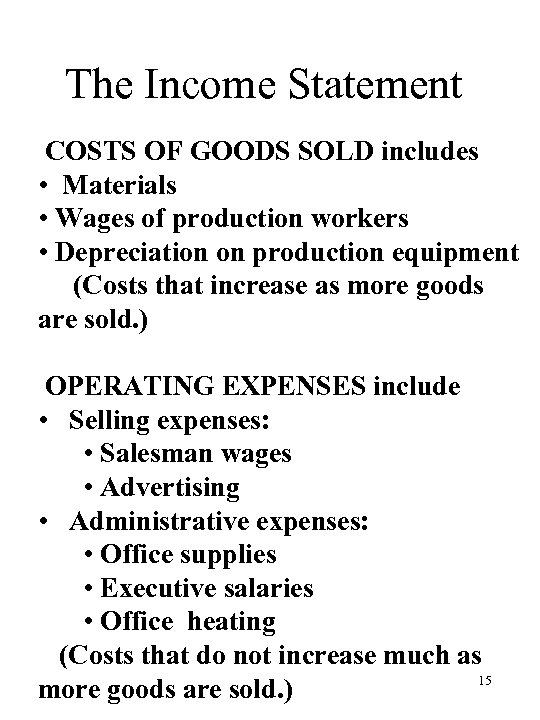 The Income Statement

COSTS OF GOODS SOLD includes
• Materials
• Wages of production workers
• Depreciation on production equipment
(Costs that increase as more goods are sold.)

OPERATING EXPENSES include
• Selling expenses:
• Salesman wages
• Advertising
• Administrative expenses:
• Office supplies
• Executive salaries
• Office heating
(Costs that do not increase much as more goods are sold.)

15